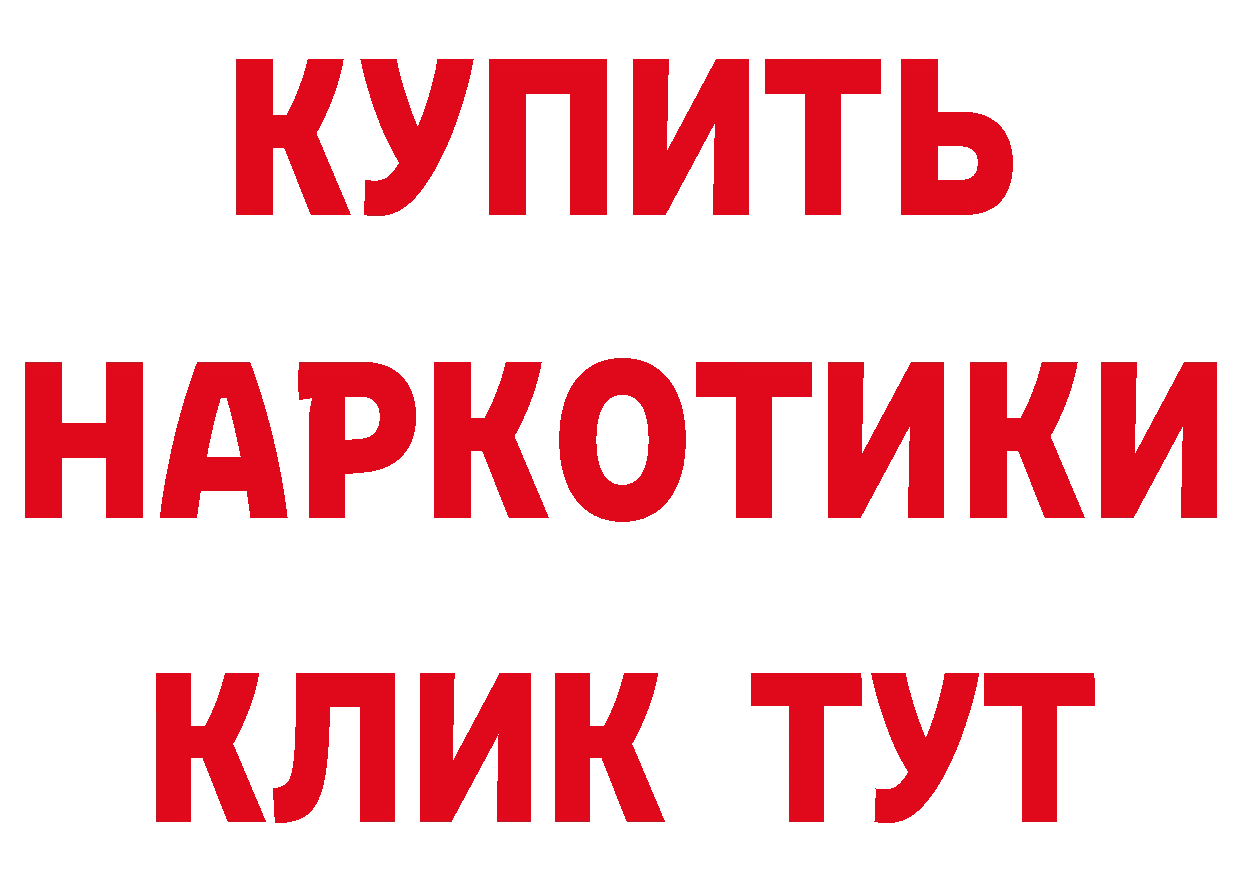 КУПИТЬ НАРКОТИКИ КЛИК ТУТ